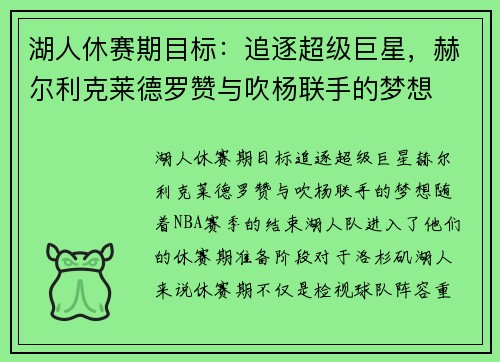 湖人休赛期目标：追逐超级巨星，赫尔利克莱德罗赞与吹杨联手的梦想

湖人休赛期目标追逐超级巨星赫尔利克莱德罗赞与吹杨联手的梦想随着NBA赛季的结束湖人队进入了他们的休赛期准备阶段对于洛杉矶湖人来说休赛期不仅是检视球队阵容重